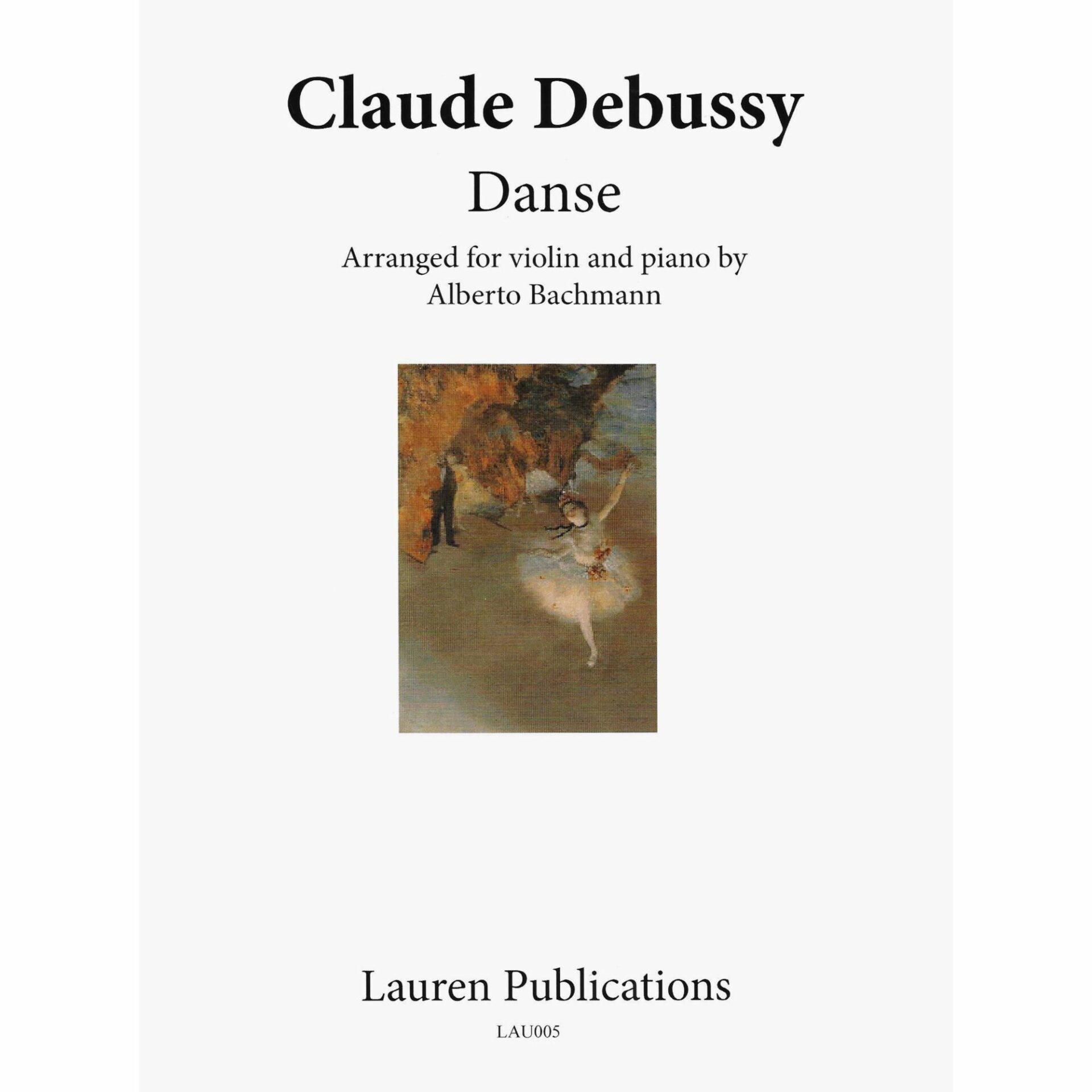 Claude Debussy

Danse

Arranged for violin and piano by
Alberto Bachmann

Lauren Publications

LAU005